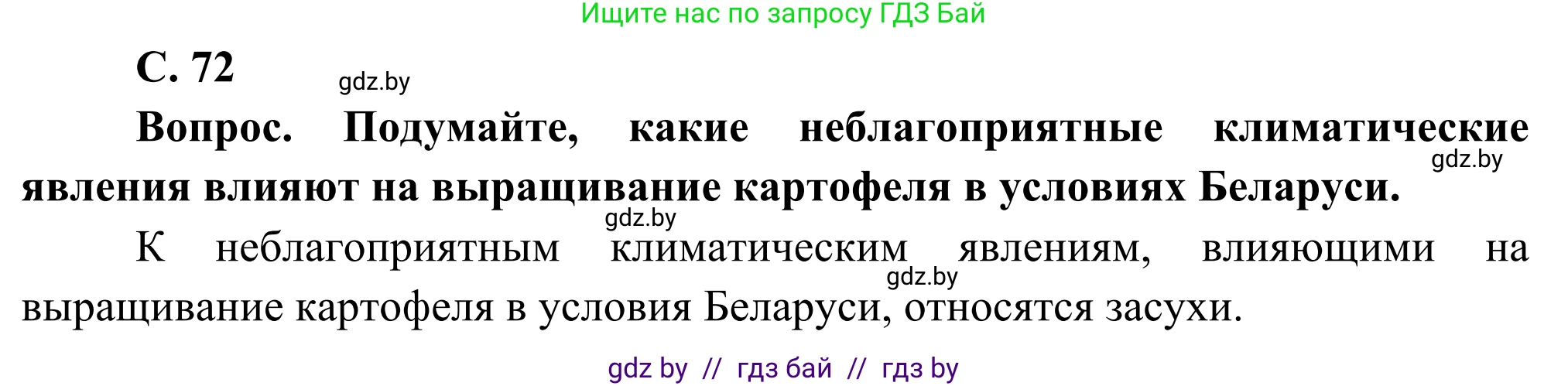 Ищите нас по запросу ГДЗ Бай

С. 72

gdz.by

Вопрос. Подумайте, какие неблагоприятные климатические явления влияют на выращивание картофеля в условиях Беларуси.

gdz.by

gdz.by

К неблагоприятным климатическим явлениям, влияющими на выращивание картофеля в условия Беларуси, относятся засухи.

gdz.by

gdz by // гдз бай // гдз by